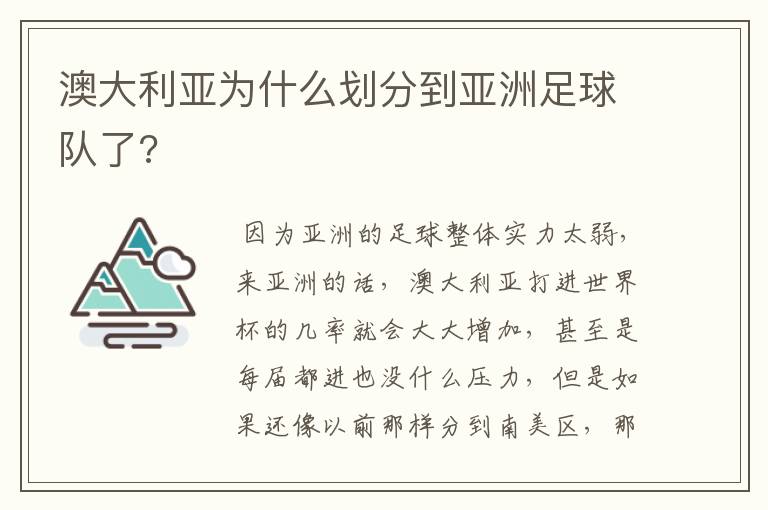 澳大利亚为什么划分到亚洲足球队了?

因为亚洲的足球整体实力太弱，来亚洲的话，澳大利亚打进世界杯的几率就会大大增加，甚至是每届都进也没什么压力，但是如果还像以前那样分到南美区，那